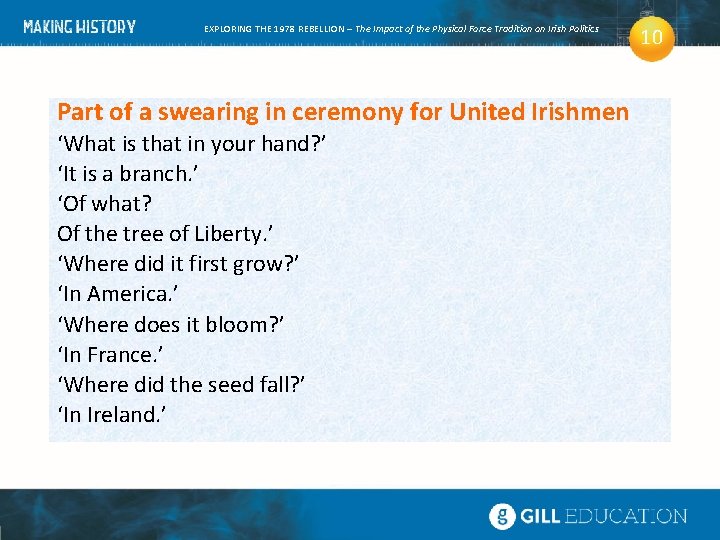 MAKING HISTORY

EXPLORING THE 1978 REBELLION – The Impact of the Physical Force Tradition on Irish Politics

10

Part of a swearing in ceremony for United Irishmen

'What is that in your hand?'
'It is a branch.'
'Of what?
Of the tree of Liberty.'
'Where did it first grow?'
'In America.'
'Where does it bloom?'
'In France.'
'Where did the seed fall?'
'In Ireland.'

GILL EDUCATION